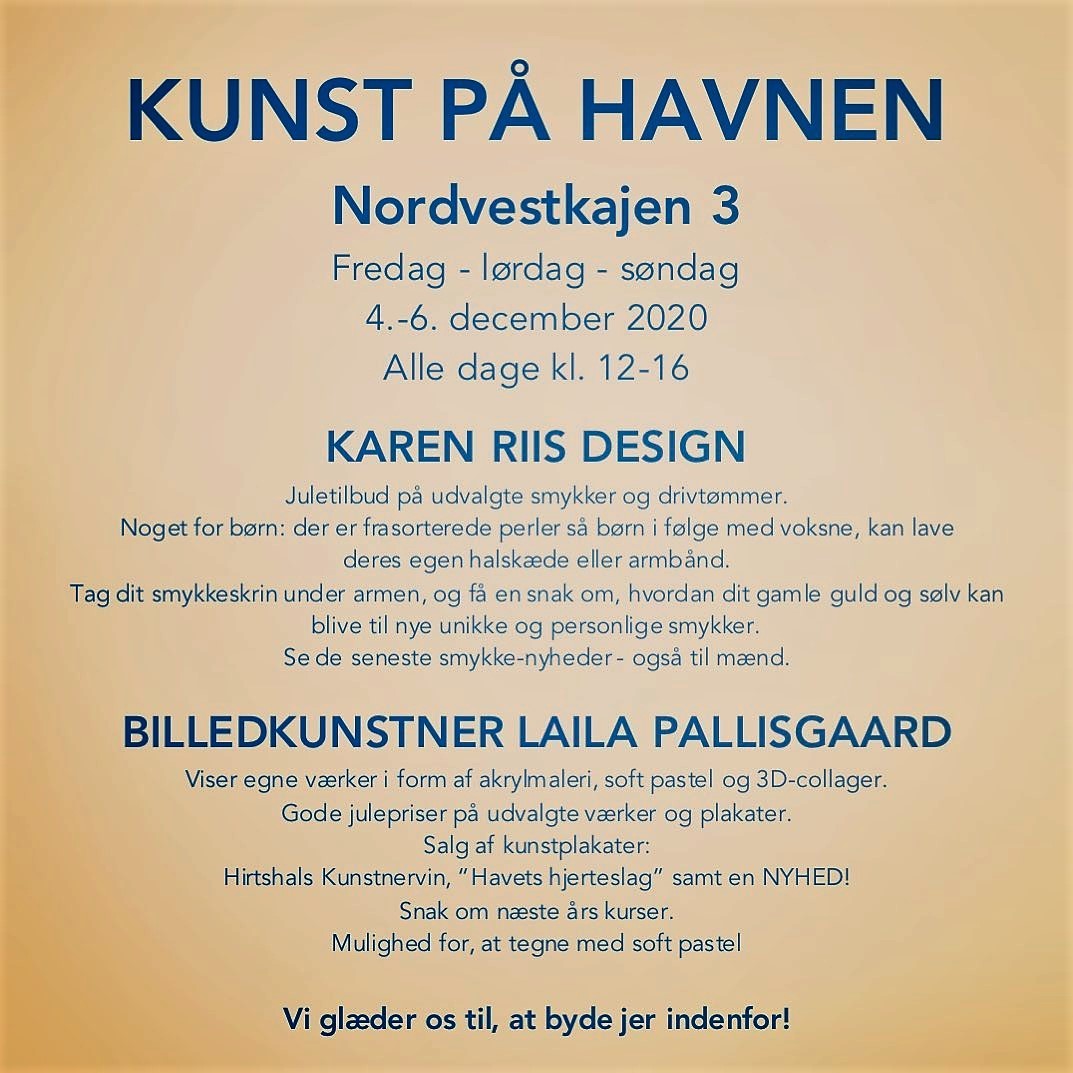 KUNST PÅ HAVNEN

Nordvestkajen 3

Fredag - lørdag - søndag
4.-6. december 2020
Alle dage kl. 12-16

KAREN RIIS DESIGN

Juletilbud på udvalgte smykker og drivtømmer.
Noget for børn: der er frasorterede perler så børn i følge med voksne, kan lave deres egen halskæde eller armbånd.
Tag dit smykkeskrin under armen, og få en snak om, hvordan dit gamle guld og sølv kan blive til nye unikke og personlige smykker.
Se de seneste smykke-nyheder - også til mænd.

BILLEDKUNSTNER LAILA PALLISGAARD

Viser egne værker i form af akrylmaleri, soft pastel og 3D-collager.
Gode julepriser på udvalgte værker og plakater.
Salg af kunstplakater:
Hirtshals Kunstnervin, "Havets hjerteslag" samt en NYHED!
Snak om næste års kurser.
Mulighed for, at tegne med soft pastel

Vi glæder os til, at byde jer indenfor!